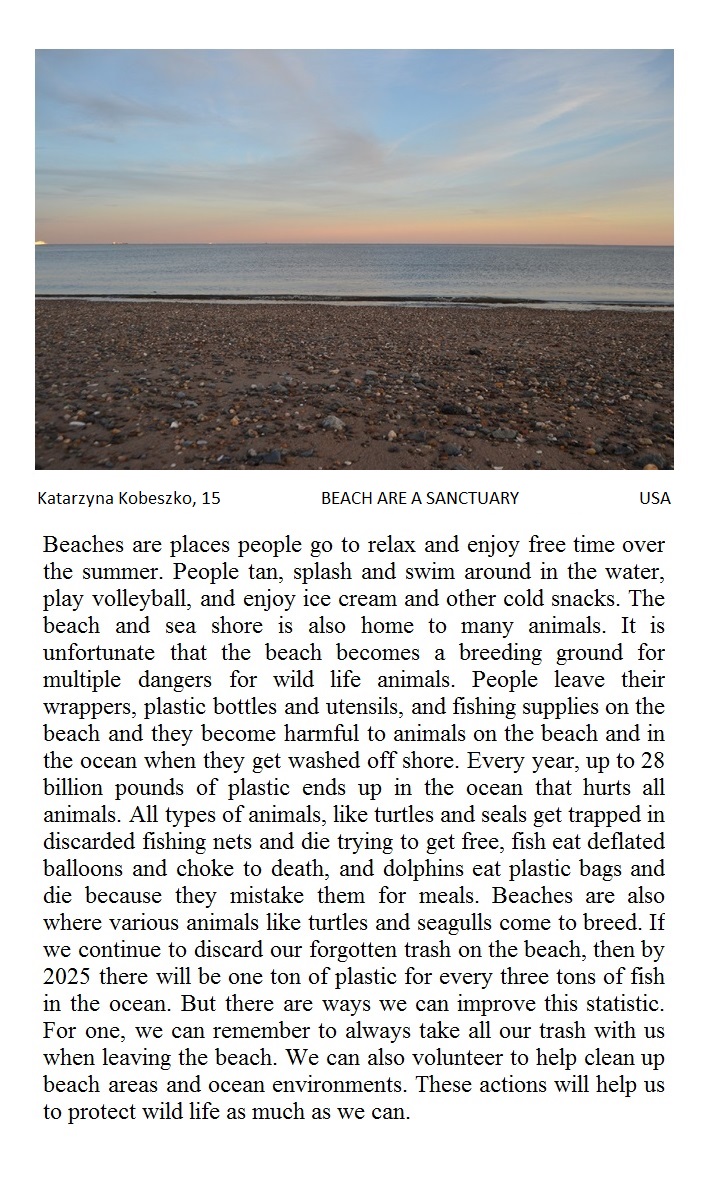 Katarzyna Kobeszko, 15

BEACH ARE A SANCTUARY

USA

Beaches are places people go to relax and enjoy free time over the summer. People tan, splash and swim around in the water, play volleyball, and enjoy ice cream and other cold snacks. The beach and sea shore is also home to many animals. It is unfortunate that the beach becomes a breeding ground for multiple dangers for wild life animals. People leave their wrappers, plastic bottles and utensils, and fishing supplies on the beach and they become harmful to animals on the beach and in the ocean when they get washed off shore. Every year, up to 28 billion pounds of plastic ends up in the ocean that hurts all animals. All types of animals, like turtles and seals get trapped in discarded fishing nets and die trying to get free, fish eat deflated balloons and choke to death, and dolphins eat plastic bags and die because they mistake them for meals. Beaches are also where various animals like turtles and seagulls come to breed. If we continue to discard our forgotten trash on the beach, then by 2025 there will be one ton of plastic for every three tons of fish in the ocean. But there are ways we can improve this statistic. For one, we can remember to always take all our trash with us when leaving the beach. We can also volunteer to help clean up beach areas and ocean environments. These actions will help us to protect wild life as much as we can.